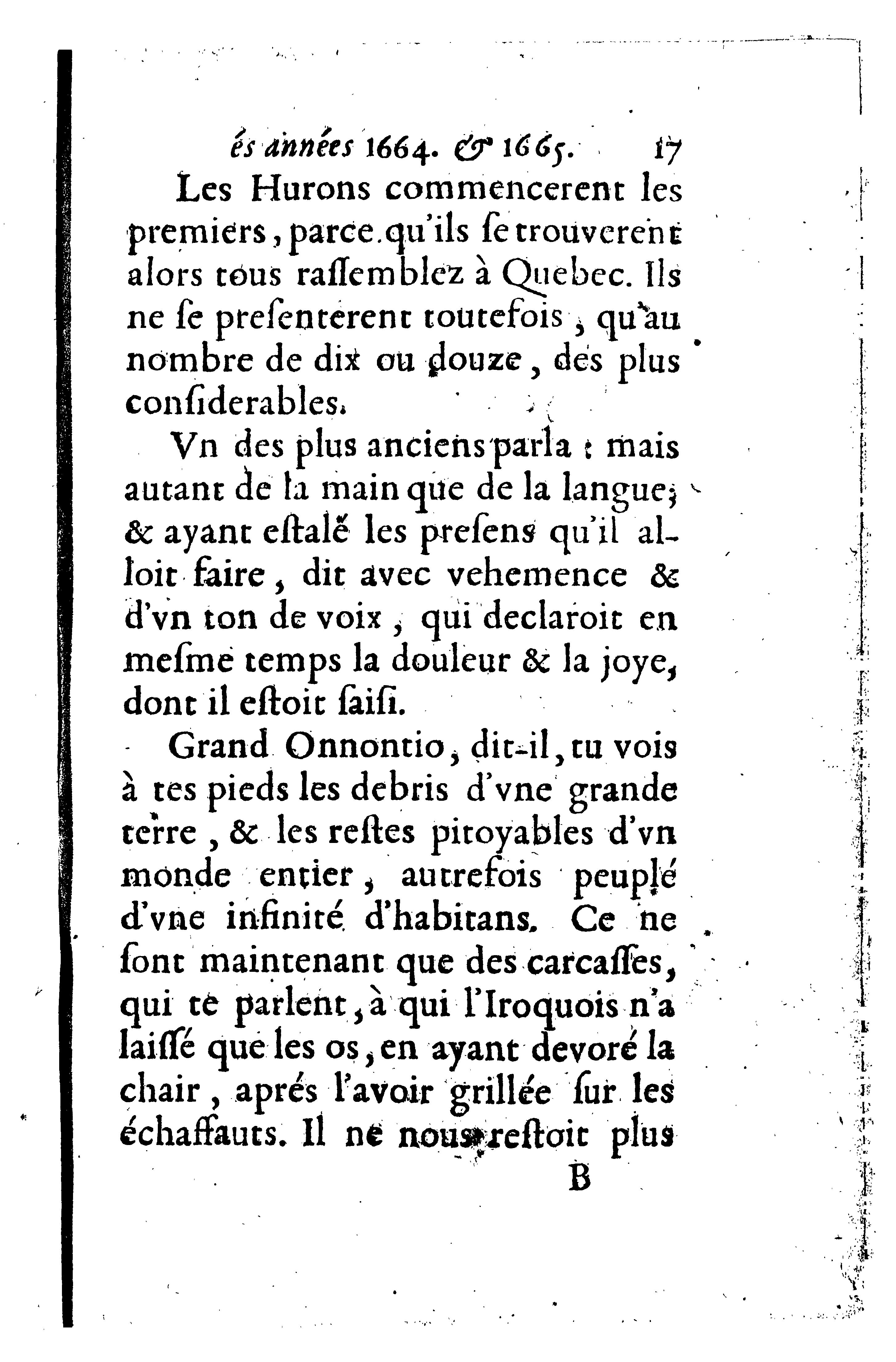 és années 1664. & 1665. 17

Les Hurons commencerent les premiers, parce qu'ils ſe trouverent alors tous raſſemblez à Quebec. Ils ne ſe preſenterent toutefois, qu'au nombre de dix ou douze, des plus conſiderables.

Vn des plus anciens parla : mais autant de la main que de la langue; & ayant eſtalé les preſens qu'il alloit faire, dit avec vehemence & d'vn ton de voix, qui declaroit en meſme temps la douleur & la joye, dont il eſtoit ſaiſi.

Grand Onnontio, dit-il, tu vois à tes pieds les debris d'vne grande terre, & les reſtes pitoyables d'vn monde entier, autrefois peuplé d'vne infinité d'habitans. Ce ne ſont maintenant que des carcaſſes, qui te parlent, à qui l'Iroquois n'a laiſſé que les os, en ayant devoré la chair, aprés l'avoir grillée ſur les échaffauts. Il ne nous reſtoit plus

B